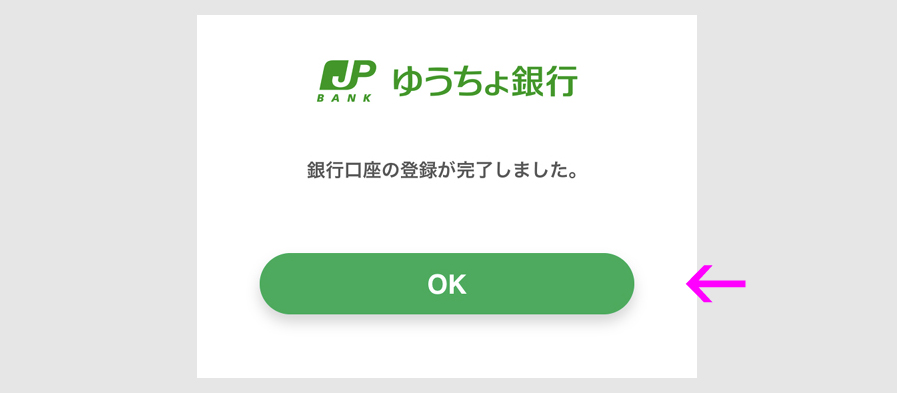 JP BANK ゆうちょ銀行

銀行口座の登録が完了しました。

OK